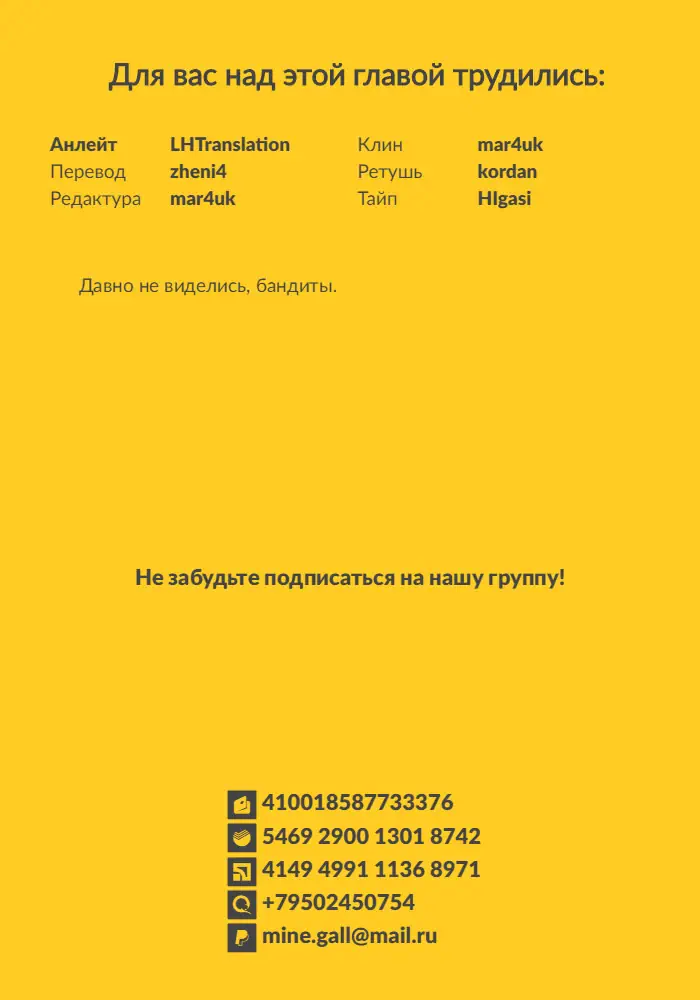 Для вас над этой главой трудились:

Анлейт LHTranslation
Перевод zheni4
Редактура mar4uk

Клин mar4uk
Ретушь kordan
Тайп HIgasi

Давно не виделись, бандиты.

Не забудьте подписаться на нашу группу!

410018587733376
5469 2900 1301 8742
4149 4991 1136 8971
+79502450754
mine.gall@mail.ru